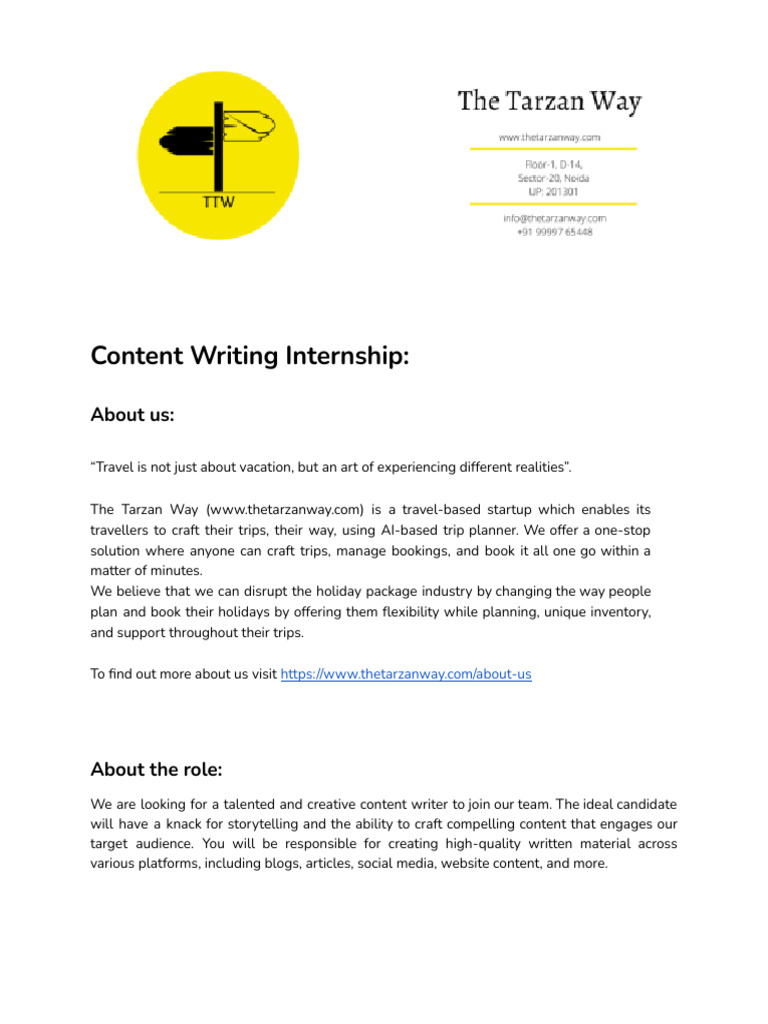 TTW

The Tarzan Way

www.thetarzanway.com

Floor-1, D-14,
Sector-20, Noida
UP: 201301

info@thetarzanway.com
+91 99997 65448

Content Writing Internship:

About us:

“Travel is not just about vacation, but an art of experiencing different realities”.

The Tarzan Way (www.thetarzanway.com) is a travel-based startup which enables its travellers to craft their trips, their way, using AI-based trip planner. We offer a one-stop solution where anyone can craft trips, manage bookings, and book it all one go within a matter of minutes.
We believe that we can disrupt the holiday package industry by changing the way people plan and book their holidays by offering them flexibility while planning, unique inventory, and support throughout their trips.

To find out more about us visit https://www.thetarzanway.com/about-us

About the role:

We are looking for a talented and creative content writer to join our team. The ideal candidate will have a knack for storytelling and the ability to craft compelling content that engages our target audience. You will be responsible for creating high-quality written material across various platforms, including blogs, articles, social media, website content, and more.